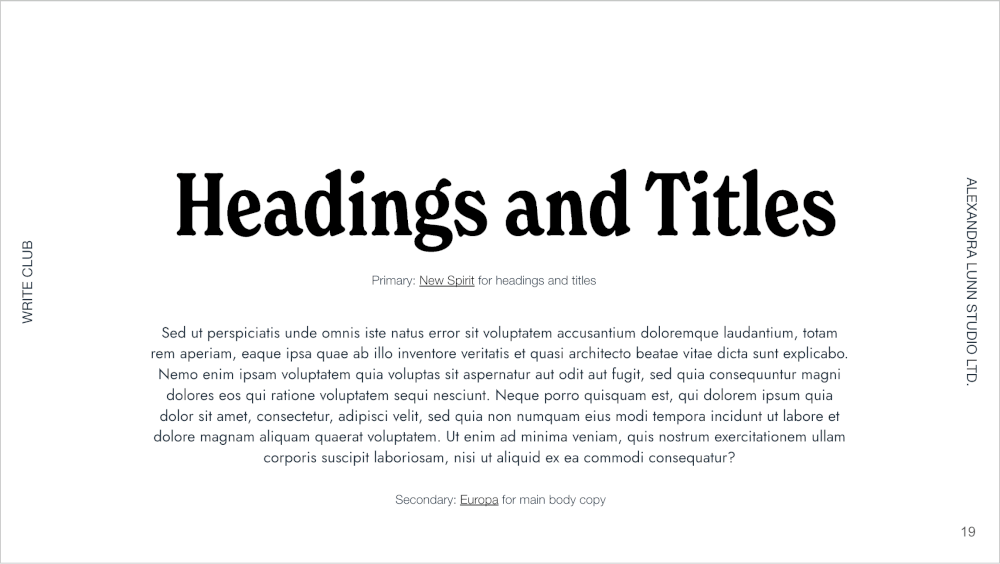 WRITE CLUB

Headings and Titles

Primary: New Spirit for headings and titles

Sed ut perspiciatis unde omnis iste natus error sit voluptatem accusantium doloremque laudantium, totam rem aperiam, eaque ipsa quae ab illo inventore veritatis et quasi architecto beatae vitae dicta sunt explicabo. Nemo enim ipsam voluptatem quia voluptas sit aspernatur aut odit aut fugit, sed quia consequuntur magni dolores eos qui ratione voluptatem sequi nesciunt. Neque porro quisquam est, qui dolorem ipsum quia dolor sit amet, consectetur, adipisci velit, sed quia non numquam eius modi tempora incidunt ut labore et dolore magnam aliquam quaerat voluptatem. Ut enim ad minima veniam, quis nostrum exercitationem ullam corporis suscipit laboriosam, nisi ut aliquid ex ea commodi consequatur?

Secondary: Europa for main body copy

ALEXANDRA LUNN STUDIO LTD.

19